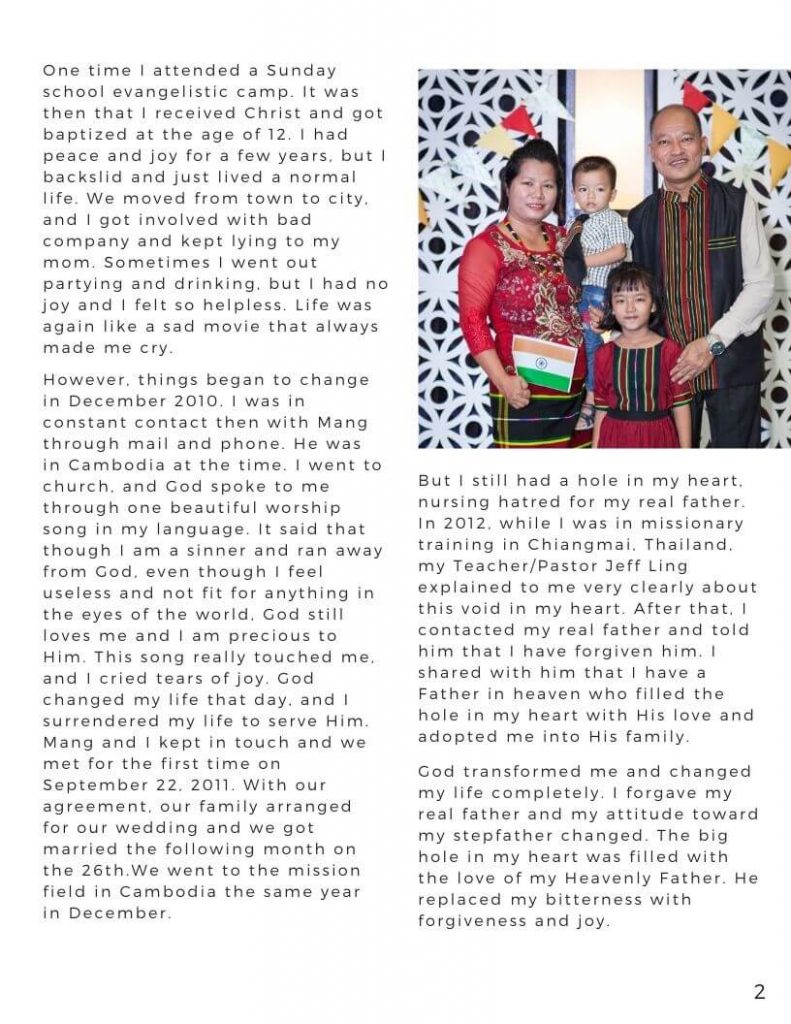 One time I attended a Sunday school evangelistic camp. It was then that I received Christ and got baptized at the age of 12. I had peace and joy for a few years, but I backslid and just lived a normal life. We moved from town to city, and I got involved with bad company and kept lying to my mom. Sometimes I went out partying and drinking, but I had no joy and I felt so helpless. Life was again like a sad movie that always made me cry.

However, things began to change in December 2010. I was in constant contact then with Mang through mail and phone. He was in Cambodia at the time. I went to church, and God spoke to me through one beautiful worship song in my language. It said that though I am a sinner and ran away from God, even though I feel useless and not fit for anything in the eyes of the world, God still loves me and I am precious to Him. This song really touched me, and I cried tears of joy. God changed my life that day, and I surrendered my life to serve Him. Mang and I kept in touch and we met for the first time on September 22, 2011. With our agreement, our family arranged for our wedding and we got married the following month on the 26th.We went to the mission field in Cambodia the same year in December.

But I still had a hole in my heart, nursing hatred for my real father. In 2012, while I was in missionary training in Chiangmai, Thailand, my Teacher/Pastor Jeff Ling explained to me very clearly about this void in my heart. After that, I contacted my real father and told him that I have forgiven him. I shared with him that I have a Father in heaven who filled the hole in my heart with His love and adopted me into His family.

God transformed me and changed my life completely. I forgave my real father and my attitude toward my stepfather changed. The big hole in my heart was filled with the love of my Heavenly Father. He replaced my bitterness with forgiveness and joy.

2